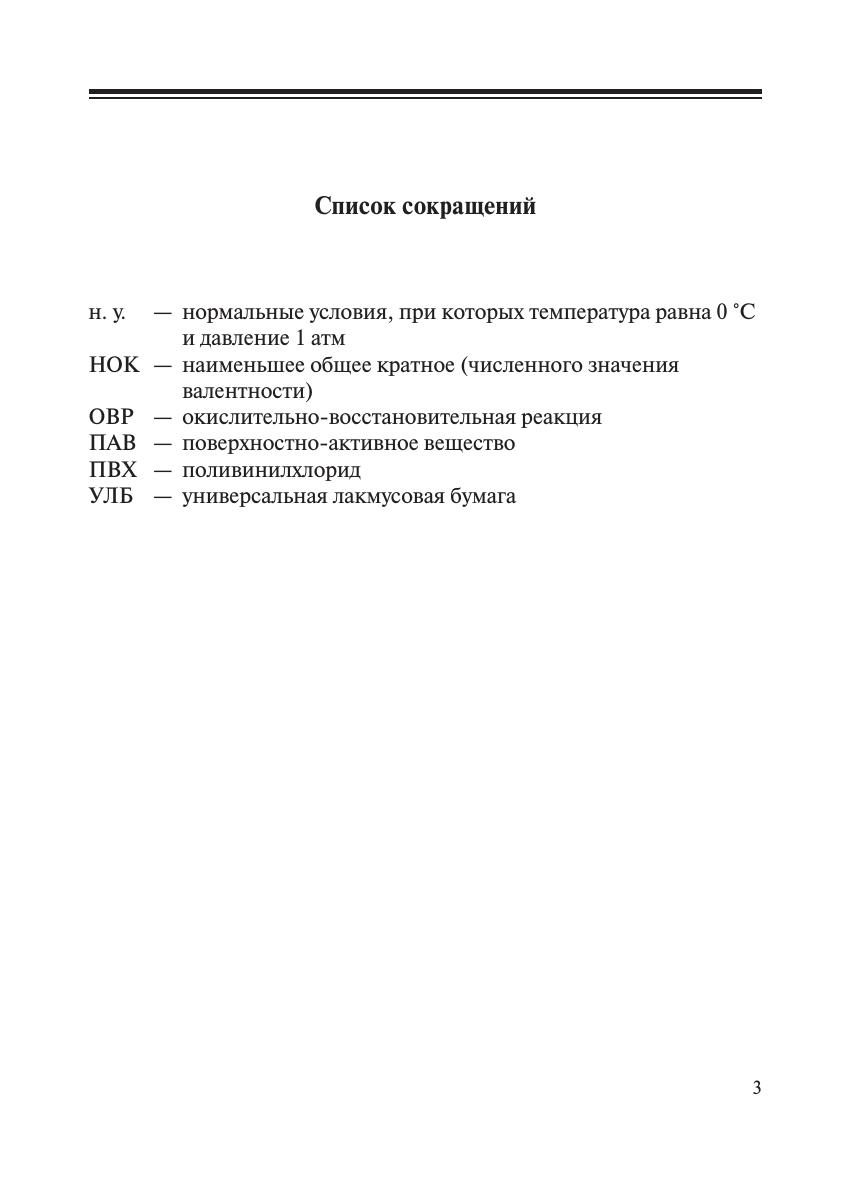 Список сокращений

н. у. — нормальные условия, при которых температура равна 0 °С и давление 1 атм
НОК — наименьшее общее кратное (численного значения валентности)
ОВР — окислительно-восстановительная реакция
ПАВ — поверхностно-активное вещество
ПВХ — поливинилхлорид
УЛБ — универсальная лакмусовая бумага

3